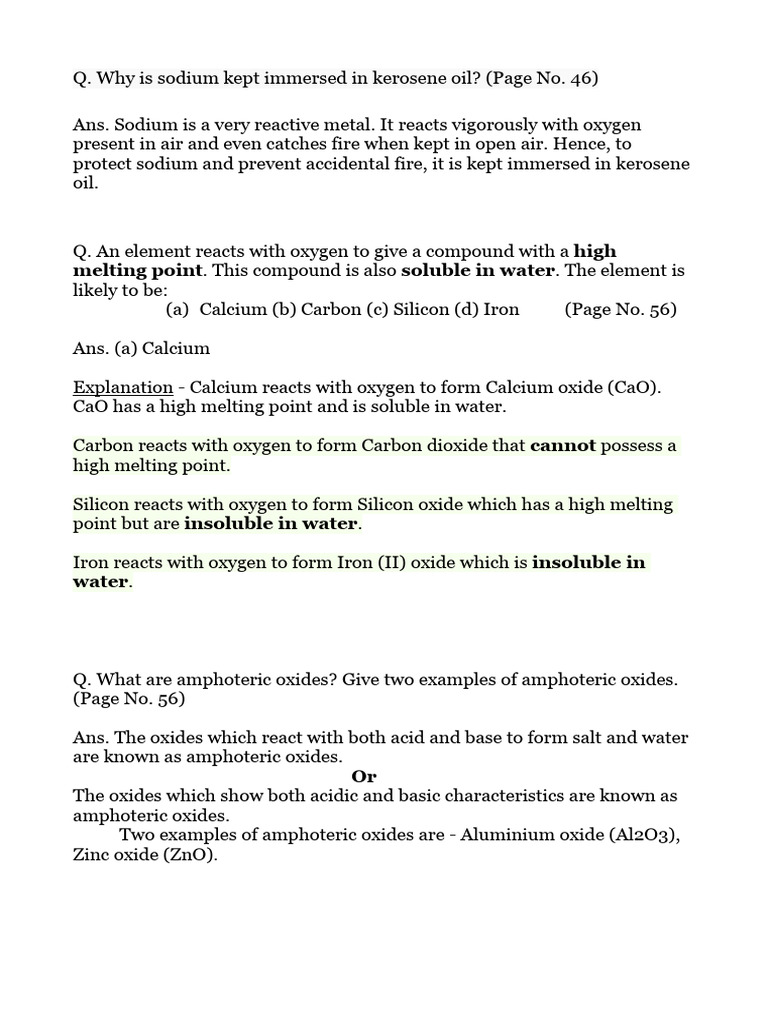 Q. Why is sodium kept immersed in kerosene oil? (Page No. 46)

Ans. Sodium is a very reactive metal. It reacts vigorously with oxygen present in air and even catches fire when kept in open air. Hence, to protect sodium and prevent accidental fire, it is kept immersed in kerosene oil.

Q. An element reacts with oxygen to give a compound with a high melting point. This compound is also soluble in water. The element is likely to be:

(a) Calcium (b) Carbon (c) Silicon (d) Iron (Page No. 56)

Ans. (a) Calcium

Explanation - Calcium reacts with oxygen to form Calcium oxide (CaO). CaO has a high melting point and is soluble in water.

Carbon reacts with oxygen to form Carbon dioxide that cannot possess a high melting point.

Silicon reacts with oxygen to form Silicon oxide which has a high melting point but are insoluble in water.

Iron reacts with oxygen to form Iron (II) oxide which is insoluble in water.

Q. What are amphoteric oxides? Give two examples of amphoteric oxides. (Page No. 56)

Ans. The oxides which react with both acid and base to form salt and water are known as amphoteric oxides.

Or

The oxides which show both acidic and basic characteristics are known as amphoteric oxides.

Two examples of amphoteric oxides are - Aluminium oxide (Al2O3), Zinc oxide (ZnO).